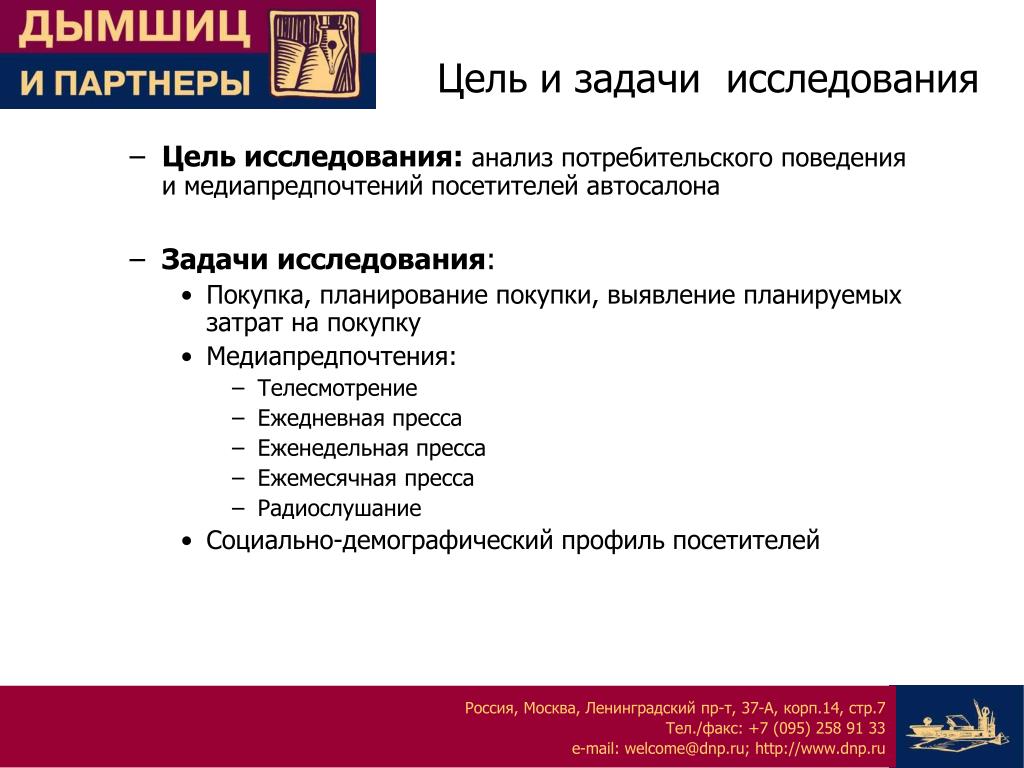 ДЫМШИЦ
И ПАРТНЕРЫ

Цель и задачи исследования

– **Цель исследования:** анализ потребительского поведения и медиапредпочтений посетителей автосалона

– **Задачи исследования**:
• Покупка, планирование покупки, выявление планируемых затрат на покупку
• Медиапредпочтения:
– Телесмотрение
– Ежедневная пресса
– Еженедельная пресса
– Ежемесячная пресса
– Радиослушание
• Социально-демографический профиль посетителей

Россия, Москва, Ленинградский пр-т, 37-А, корп.14, стр.7
Тел./факс: +7 (095) 258 91 33
e-mail: welcome@dnp.ru; http://www.dnp.ru